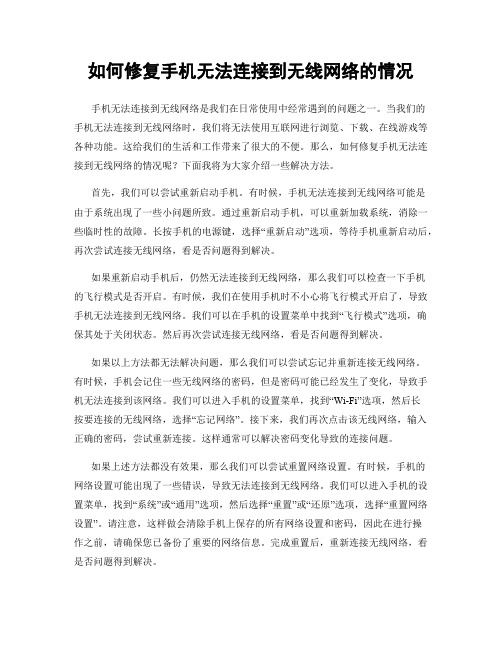 如何修复手机无法连接到无线网络的情况

手机无法连接到无线网络是我们在日常使用中经常遇到的问题之一。当我们的手机无法连接到无线网络时，我们将无法使用互联网进行浏览、下载、在线游戏等各种功能。这给我们的生活和工作带来了很大的不便。那么，如何修复手机无法连接到无线网络的情况呢？下面我将为大家介绍一些解决方法。

首先，我们可以尝试重新启动手机。有时候，手机无法连接到无线网络可能是由于系统出现了一些小问题所致。通过重新启动手机，可以重新加载系统，消除一些临时性的故障。长按手机的电源键，选择“重新启动”选项，等待手机重新启动后，再次尝试连接无线网络，看是否问题得到解决。

如果重新启动手机后，仍然无法连接到无线网络，那么我们可以检查一下手机的飞行模式是否开启。有时候，我们在使用手机时不小心将飞行模式开启了，导致手机无法连接到无线网络。我们可以在手机的设置菜单中找到“飞行模式”选项，确保其处于关闭状态。然后再次尝试连接无线网络，看是否问题得到解决。

如果以上方法都无法解决问题，那么我们可以尝试忘记并重新连接无线网络。有时候，手机会记住一些无线网络的密码，但是密码可能已经发生了变化，导致手机无法连接到该网络。我们可以进入手机的设置菜单，找到“Wi-Fi”选项，然后长按要连接的无线网络，选择“忘记网络”。接下来，我们再次点击该无线网络，输入正确的密码，尝试重新连接。这样通常可以解决密码变化导致的连接问题。

如果上述方法都没有效果，那么我们可以尝试重置网络设置。有时候，手机的网络设置可能出现了一些错误，导致无法连接到无线网络。我们可以进入手机的设置菜单，找到“系统”或“通用”选项，然后选择“重置”或“还原”选项，选择“重置网络设置”。请注意，这样做会清除手机上保存的所有网络设置和密码，因此在进行操作之前，请确保您已备份了重要的网络信息。完成重置后，重新连接无线网络，看是否问题得到解决。